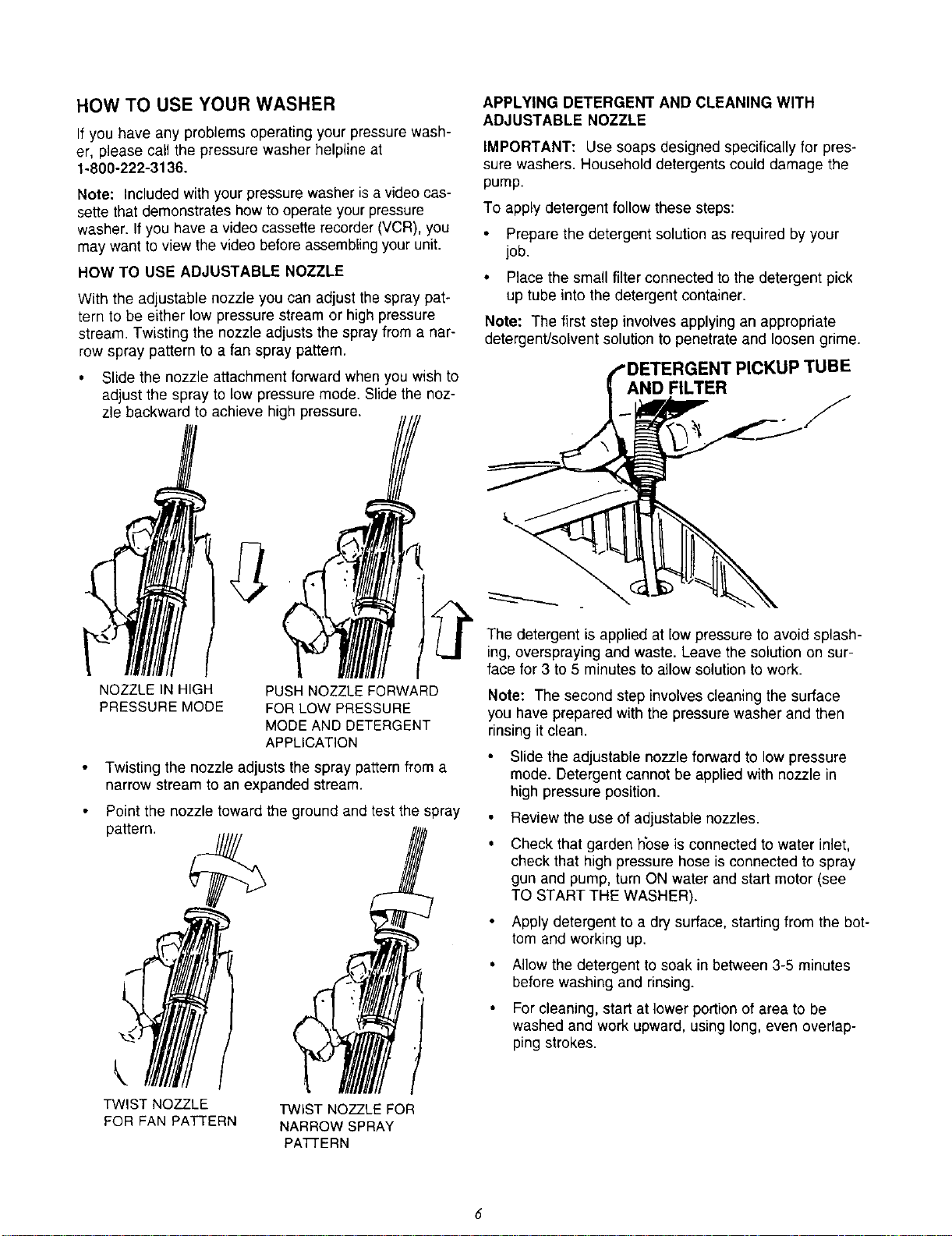 HOW TO USE YOUR WASHER

If you have any problems operating your pressure washer, please call the pressure washer helpline at 1-800-222-3136.

Note: Included with your pressure washer is a video cassette that demonstrates how to operate your pressure washer. If you have a video cassette recorder (VCR), you may want to view the video before assembling your unit.

HOW TO USE ADJUSTABLE NOZZLE

With the adjustable nozzle you can adjust the spray pattern to be either low pressure stream or high pressure stream. Twisting the nozzle adjusts the spray from a narrow spray pattern to a fan spray pattern.

• Slide the nozzle attachment forward when you wish to adjust the spray to low pressure mode. Slide the nozzle backward to achieve high pressure.

NOZZLE IN HIGH PRESSURE MODE

PUSH NOZZLE FORWARD FOR LOW PRESSURE MODE AND DETERGENT APPLICATION

• Twisting the nozzle adjusts the spray pattern from a narrow stream to an expanded stream.

• Point the nozzle toward the ground and test the spray pattern.

TWIST NOZZLE FOR FAN PATTERN

TWIST NOZZLE FOR NARROW SPRAY PATTERN

APPLYING DETERGENT AND CLEANING WITH ADJUSTABLE NOZZLE

IMPORTANT: Use soaps designed specifically for pressure washers. Household detergents could damage the pump.

To apply detergent follow these steps:

• Prepare the detergent solution as required by your job.

• Place the small filter connected to the detergent pick up tube into the detergent container.

Note: The first step involves applying an appropriate detergent/solvent solution to penetrate and loosen grime.

DETERGENT PICKUP TUBE AND FILTER

The detergent is applied at low pressure to avoid splashing, overspraying and waste. Leave the solution on surface for 3 to 5 minutes to allow solution to work.

Note: The second step involves cleaning the surface you have prepared with the pressure washer and then rinsing it clean.

• Slide the adjustable nozzle forward to low pressure mode. Detergent cannot be applied with nozzle in high pressure position.

• Review the use of adjustable nozzles.

• Check that garden hose is connected to water inlet, check that high pressure hose is connected to spray gun and pump, turn ON water and start motor (see TO START THE WASHER).

• Apply detergent to a dry surface, starting from the bottom and working up.

• Allow the detergent to soak in between 3-5 minutes before washing and rinsing.

• For cleaning, start at lower portion of area to be washed and work upward, using long, even overlapping strokes.

6